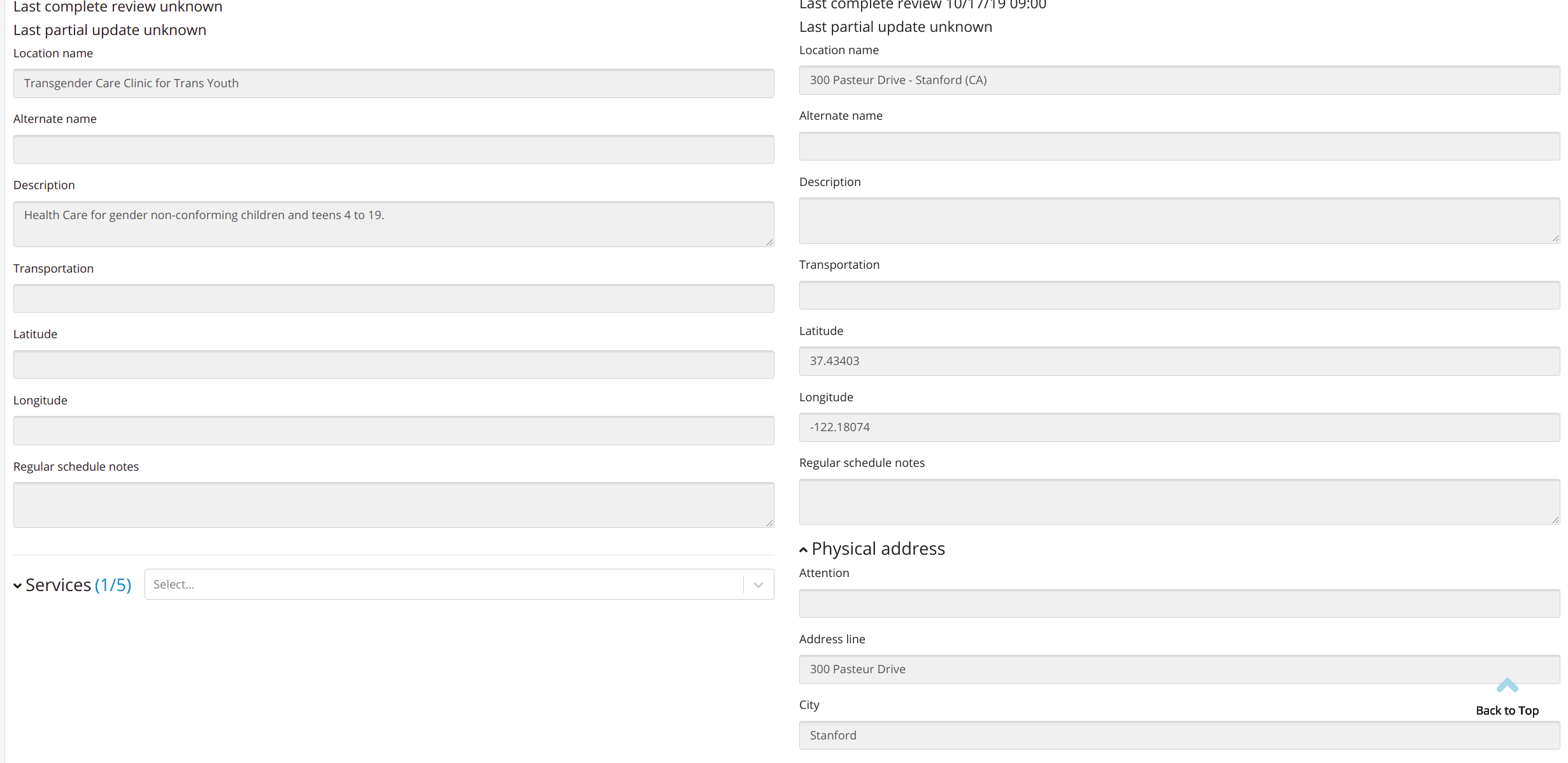 Last complete review unknown

Last partial update unknown

Location name

Transgender Care Clinic for Trans Youth

Alternate name

Description

Health Care for gender non-conforming children and teens 4 to 19.

Transportation

Latitude

Longitude

Regular schedule notes

Services (1/5)

Select...

Last complete review 10/17/19 09:00

Last partial update unknown

Location name

300 Pasteur Drive - Stanford (CA)

Alternate name

Description

Transportation

Latitude

37.43403

Longitude

-122.18074

Regular schedule notes

Physical address

Attention

Address line

300 Pasteur Drive

City

Stanford

Back to Top